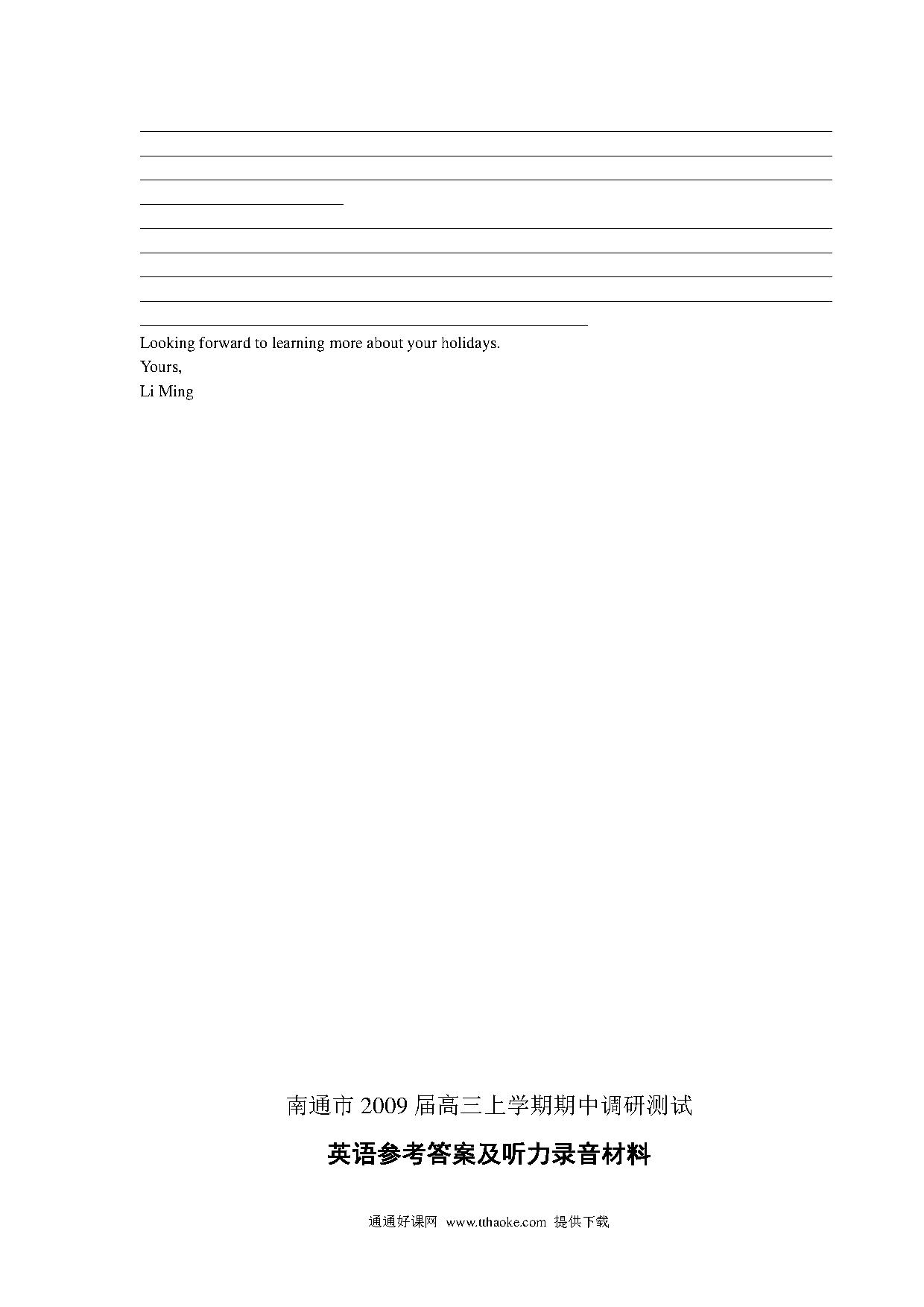 ____
____
____
____

____
____
____
____
____
____

Looking forward to learning more about your holidays.
Yours,
Li Ming

南通市2009届高三上学期期中调研测试

英语参考答案及听力录音材料

通通好课网 www.tthaoke.com 提供下载